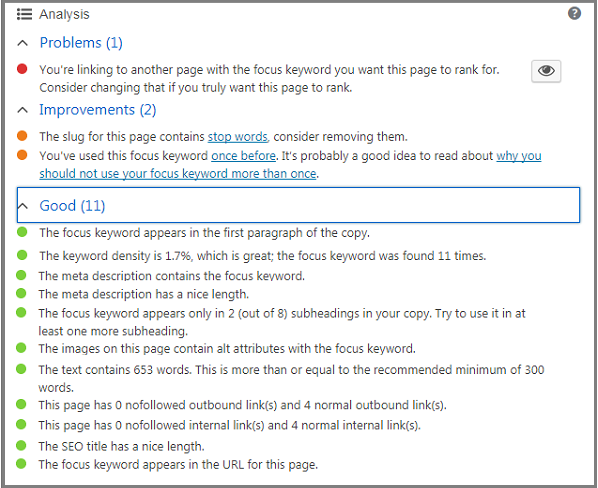 Analysis

Problems (1)

You're linking to another page with the focus keyword you want this page to rank for. Consider changing that if you truly want this page to rank.

Improvements (2)

The slug for this page contains stop words, consider removing them.

You've used this focus keyword once before. It's probably a good idea to read about why you should not use your focus keyword more than once.

Good (11)

The focus keyword appears in the first paragraph of the copy.

The keyword density is 1.7%, which is great; the focus keyword was found 11 times.

The meta description contains the focus keyword.

The meta description has a nice length.

The focus keyword appears only in 2 (out of 8) subheadings in your copy. Try to use it in at least one more subheading.

The images on this page contain alt attributes with the focus keyword.

The text contains 653 words. This is more than or equal to the recommended minimum of 300 words.

This page has 0 nofollowed outbound link(s) and 4 normal outbound link(s).

This page has 0 nofollowed internal link(s) and 4 normal internal link(s).

The SEO title has a nice length.

The focus keyword appears in the URL for this page.